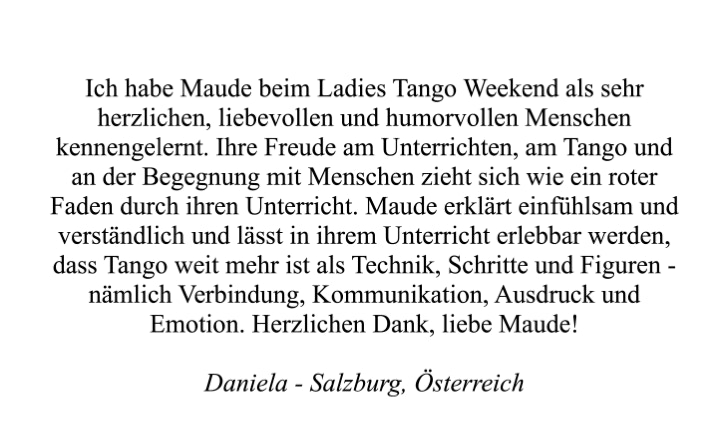 Ich habe Maude beim Ladies Tango Weekend als sehr herzlichen, liebevollen und humorvollen Menschen kennengelernt. Ihre Freude am Unterrichten, am Tango und an der Begegnung mit Menschen zieht sich wie ein roter Faden durch ihren Unterricht. Maude erklärt einfühlsam und verständlich und lässt in ihrem Unterricht erlebbar werden, dass Tango weit mehr ist als Technik, Schritte und Figuren - nämlich Verbindung, Kommunikation, Ausdruck und Emotion. Herzlichen Dank, liebe Maude!

Daniela - Salzburg, Österreich